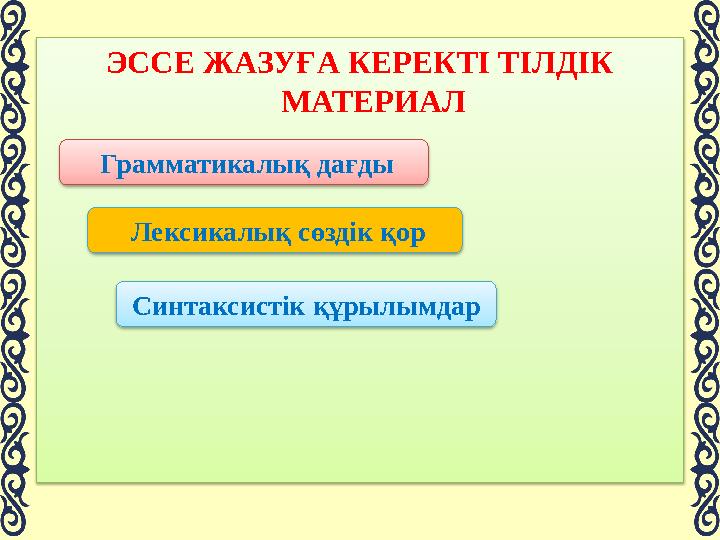 ЭССЕ ЖАЗУҒА КЕРЕКТІ ТІЛДІК МАТЕРИАЛ

Грамматикалық дағды

Лексикалық сөздік қор

Синтаксистік құрылымдар